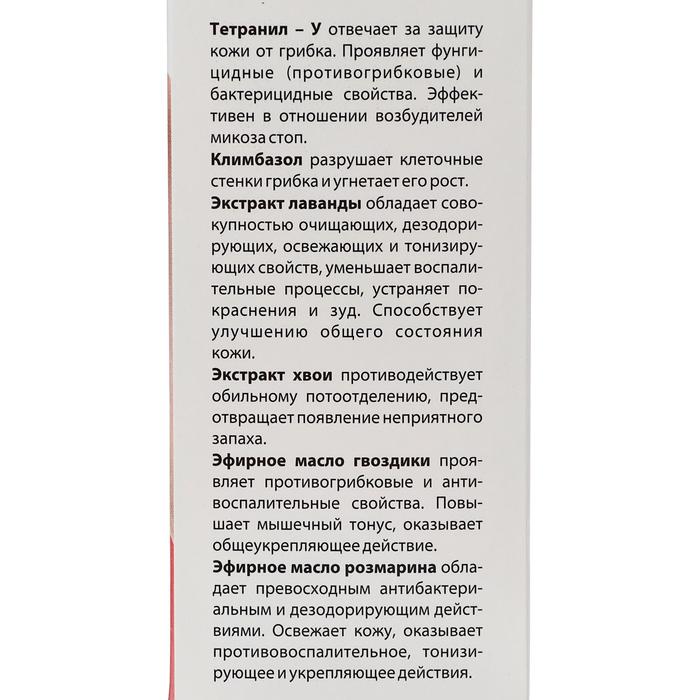 Тетранил – У отвечает за защиту кожи от грибка. Проявляет фунгицидные (противогрибковые) и бактерицидные свойства. Эффективен в отношении возбудителей микоза стоп.

Климбазол разрушает клеточные стенки грибка и угнетает его рост.

Экстракт лаванды обладает совокупностью очищающих, дезодорирующих, освежающих и тонизирующих свойств, уменьшает воспалительные процессы, устраняет покраснения и зуд. Способствует улучшению общего состояния кожи.

Экстракт хвои противодействует обильному потоотделению, предотвращает появление неприятного запаха.

Эфирное масло гвоздики проявляет противогрибковые и антивоспалительные свойства. Повышает мышечный тонус, оказывает общеукрепляющее действие.

Эфирное масло розмарина обладает превосходным антибактериальным и дезодорирующим действиями. Освежает кожу, оказывает противовоспалительное, тонизирующее и укрепляющее действия.